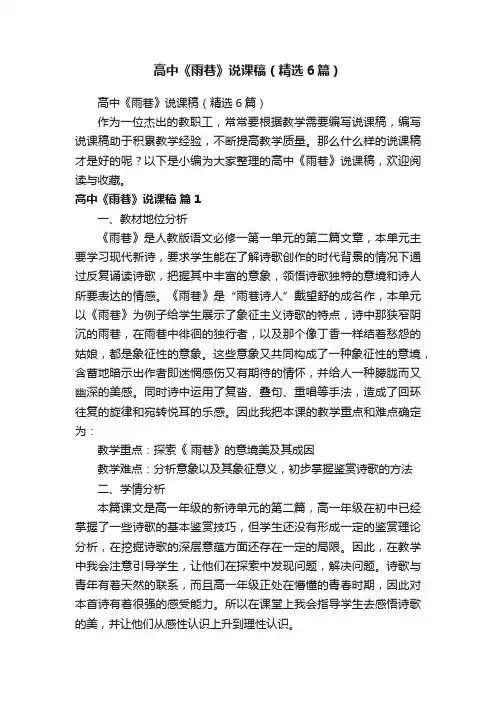 高中《雨巷》说课稿（精选6篇）

高中《雨巷》说课稿（精选6篇）

作为一位杰出的教职工，常常要根据教学需要编写说课稿，编写说课稿助于积累教学经验，不断提高教学质量。那么什么样的说课稿才是好的呢？以下是小编为大家整理的高中《雨巷》说课稿，欢迎阅读与收藏。

高中《雨巷》说课稿 篇1

一、教材地位分析

《雨巷》是人教版语文必修一第一单元的第二篇文章，本单元主要学习现代新诗，要求学生能在了解诗歌创作的时代背景的情况下通过反复诵读诗歌，把握其中丰富的意象，领悟诗歌独特的意境和诗人所要表达的情感。《雨巷》是“雨巷诗人”戴望舒的成名作，本单元以《雨巷》为例子给学生展示了象征主义诗歌的特点，诗中那狭窄阴沉的雨巷，在雨巷中徘徊的独行者，以及那个像丁香一样结着愁怨的姑娘，都是象征性的意象。这些意象又共同构成了一种象征性的意境，含蓄地暗示出作者即迷惘感伤又有期待的情怀，并给人一种朦胧而又幽深的美感。同时诗中运用了复沓、叠句、重唱等手法，造成了回环往复的旋律和宛转悦耳的乐感。因此我把本课的教学重点和难点确定为：

教学重点：探索《 雨巷》的意境美及其成因

教学难点：分析意象以及其象征意义，初步掌握鉴赏诗歌的方法

二、学情分析

本篇课文是高一年级的新诗单元的第二篇，高一年级在初中已经掌握了一些诗歌的基本鉴赏技巧，但学生还没有形成一定的鉴赏理论分析，在挖掘诗歌的深层意蕴方面还存在一定的局限。因此，在教学中我会注意引导学生，让他们在探索中发现问题，解决问题。诗歌与青年有着天然的联系，而且高一年级正处在懵懂的青春时期，因此对本首诗有着很强的感受能力。所以在课堂上我会指导学生去感悟诗歌的美，并让他们从感性认识上升到理性认识。